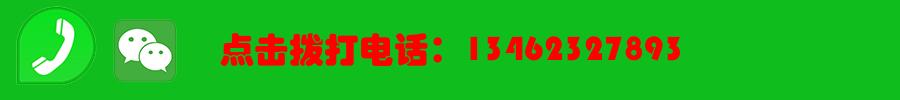 点击拨打电话：13462327893